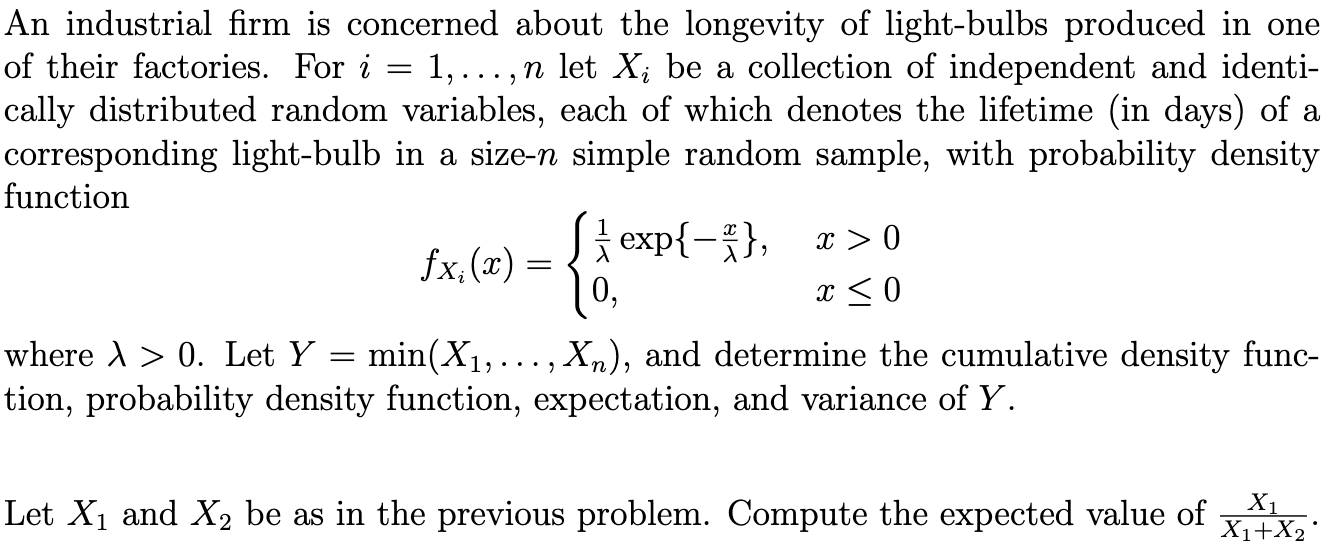 An industrial firm is concerned about the longevity of light-bulbs produced in one of their factories. For $i = 1, \ldots, n$ let $X_i$ be a collection of independent and identically distributed random variables, each of which denotes the lifetime (in days) of a corresponding light-bulb in a size-$n$ simple random sample, with probability density function

$$f_{X_i}(x) = \begin{cases} \frac{1}{\lambda} \exp\{-\frac{x}{\lambda}\}, & x > 0 \\ 0, & x \leq 0 \end{cases}$$

where $\lambda > 0$. Let $Y = \min(X_1, \ldots, X_n)$, and determine the cumulative density function, probability density function, expectation, and variance of $Y$.

Let $X_1$ and $X_2$ be as in the previous problem. Compute the expected value of $\frac{X_1}{X_1+X_2}$.